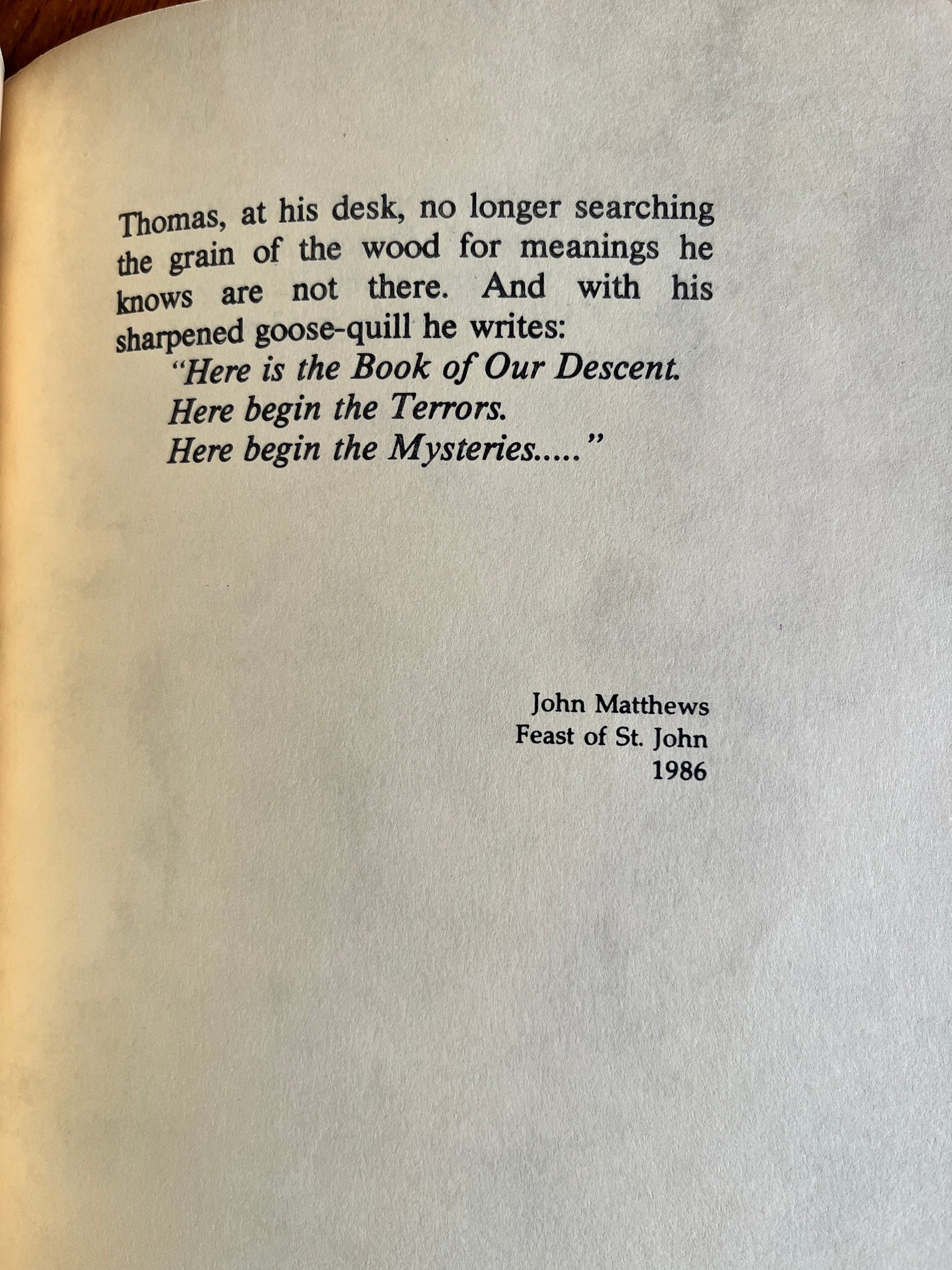 Thomas, at his desk, no longer searching the grain of the wood for meanings he knows are not there. And with his sharpened goose-quill he writes:

"Here is the Book of Our Descent.
Here begin the Terrors.
Here begin the Mysteries....."

John Matthews
Feast of St. John
1986